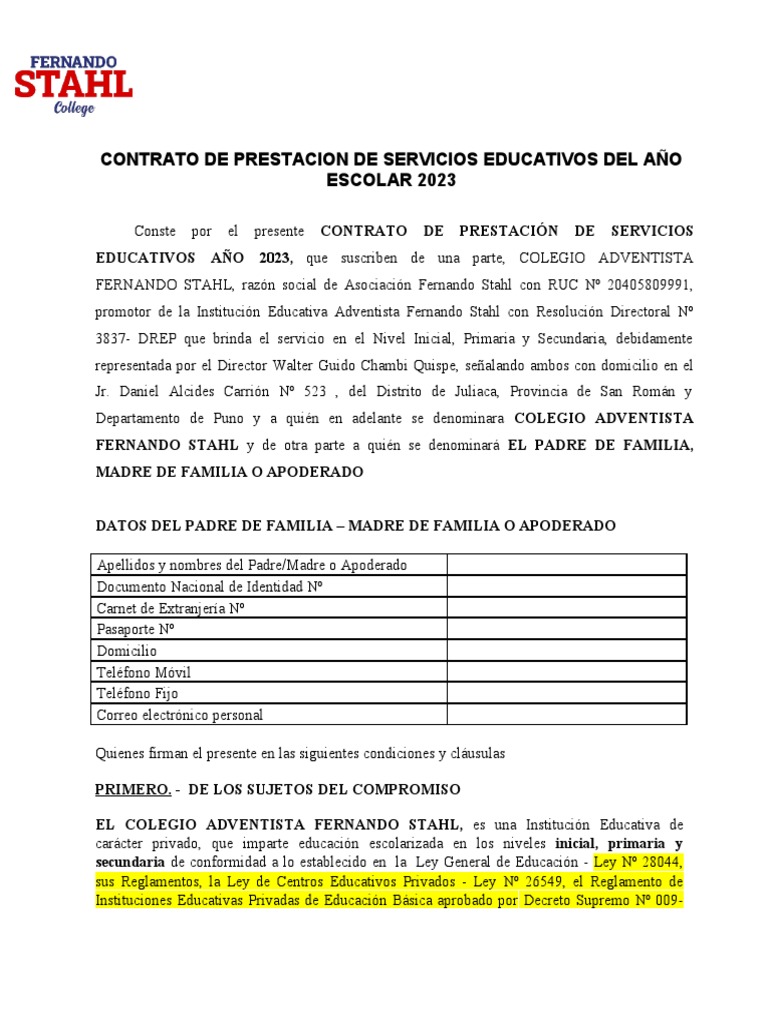 FERNANDO
STAHL
College

CONTRATO DE PRESTACION DE SERVICIOS EDUCATIVOS DEL AÑO ESCOLAR 2023

Conste por el presente CONTRATO DE PRESTACIÓN DE SERVICIOS EDUCATIVOS AÑO 2023, que suscriben de una parte, COLEGIO ADVENTISTA FERNANDO STAHL, razón social de Asociación Fernando Stahl con RUC Nº 20405809991, promotor de la Institución Educativa Adventista Fernando Stahl con Resolución Directoral Nº 3837- DREP que brinda el servicio en el Nivel Inicial, Primaria y Secundaria, debidamente representada por el Director Walter Guido Chambi Quispe, señalando ambos con domicilio en el Jr. Daniel Alcides Carrión Nº 523 , del Distrito de Juliaca, Provincia de San Román y Departamento de Puno y a quién en adelante se denominara COLEGIO ADVENTISTA FERNANDO STAHL y de otra parte a quién se denominará EL PADRE DE FAMILIA, MADRE DE FAMILIA O APODERADO

DATOS DEL PADRE DE FAMILIA – MADRE DE FAMILIA O APODERADO

| Apellidos y nombres del Padre/Madre o Apoderado | |
|---|---|
| Documento Nacional de Identidad Nº | |
| Carnet de Extranjería Nº | |
| Pasaporte Nº | |
| Domicilio | |
| Teléfono Móvil | |
| Teléfono Fijo | |
| Correo electrónico personal | |

Quienes firman el presente en las siguientes condiciones y cláusulas

PRIMERO. - DE LOS SUJETOS DEL COMPROMISO

EL COLEGIO ADVENTISTA FERNANDO STAHL, es una Institución Educativa de carácter privado, que imparte educación escolarizada en los niveles inicial, primaria y secundaria de conformidad a lo establecido en la Ley General de Educación - Ley Nº 28044, sus Reglamentos, la Ley de Centros Educativos Privados - Ley Nº 26549, el Reglamento de Instituciones Educativas Privadas de Educación Básica aprobado por Decreto Supremo Nº 009-